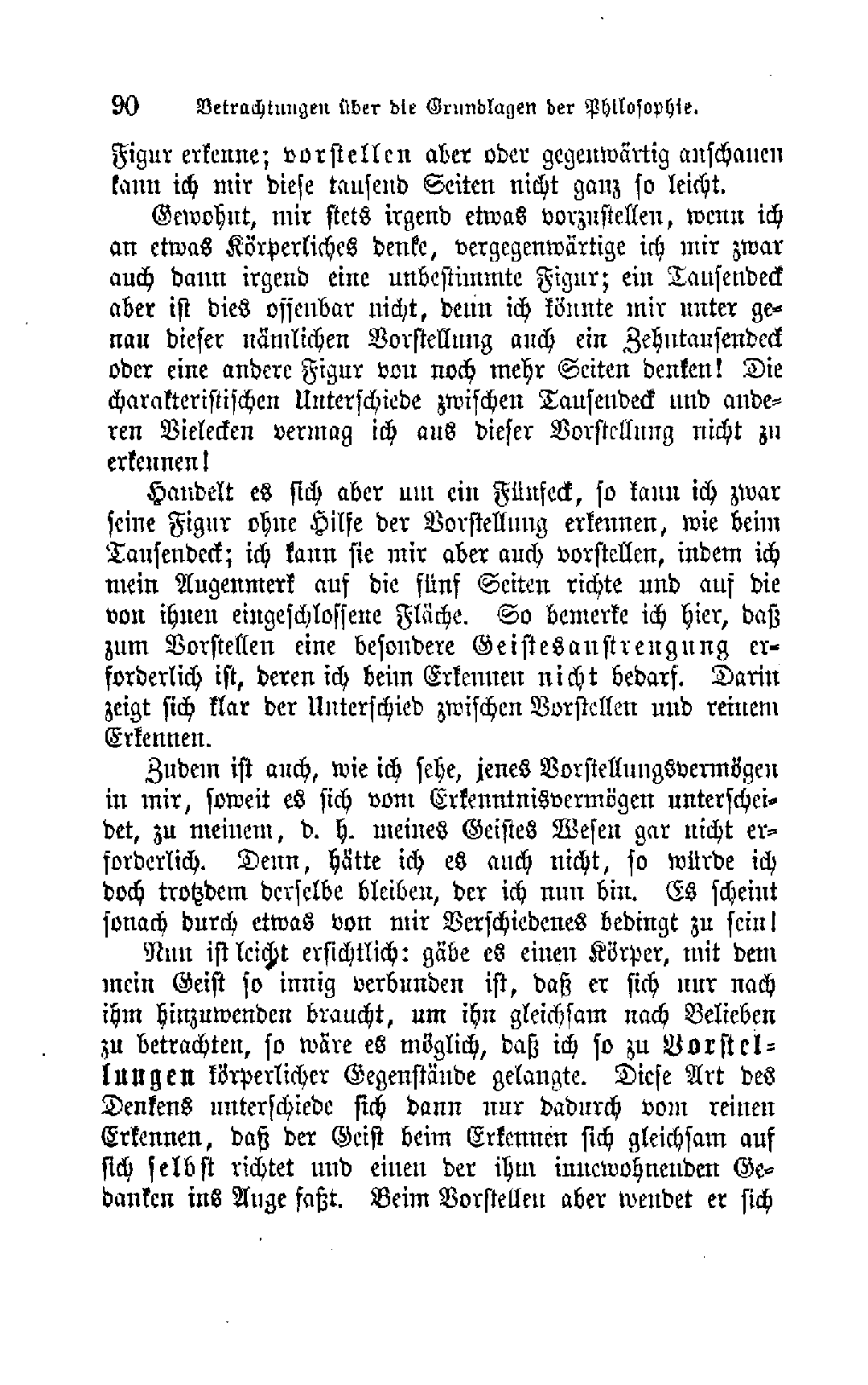 90 Betrachtungen über die Grundlagen der Philosophie.

Figur erkenne; vorstellen aber oder gegenwärtig anschauen kann ich mir diese tausend Seiten nicht ganz so leicht.

Gewohnt, mir stets irgend etwas vorzustellen, wenn ich an etwas Körperliches denke, vergegenwärtige ich mir zwar auch dann irgend eine unbestimmte Figur; ein Tausendeck aber ist dies offenbar nicht, denn ich könnte mir unter genau dieser nämlichen Vorstellung auch ein Zehntausendeck oder eine andere Figur von noch mehr Seiten denken! Die charakteristischen Unterschiede zwischen Tausendeck und anderen Vielecken vermag ich aus dieser Vorstellung nicht zu erkennen!

Handelt es sich aber um ein Fünfeck, so kann ich zwar seine Figur ohne Hilfe der Vorstellung erkennen, wie beim Tausendeck; ich kann sie mir aber auch vorstellen, indem ich mein Augenmerk auf die fünf Seiten richte und auf die von ihnen eingeschlossene Fläche. So bemerke ich hier, daß zum Vorstellen eine besondere Geistesanstrengung erforderlich ist, deren ich beim Erkennen nicht bedarf. Darin zeigt sich klar der Unterschied zwischen Vorstellen und reinem Erkennen.

Zudem ist auch, wie ich sehe, jenes Vorstellungsvermögen in mir, soweit es sich vom Erkenntnisvermögen unterscheidet, zu meinem, d. h. meines Geistes Wesen gar nicht erforderlich. Denn, hätte ich es auch nicht, so würde ich doch trotzdem derselbe bleiben, der ich nun bin. Es scheint sonach durch etwas von mir Verschiedenes bedingt zu sein!

Nun ist leicht ersichtlich: gäbe es einen Körper, mit dem mein Geist so innig verbunden ist, daß er sich nur nach ihm hinzuwenden braucht, um ihn gleichsam nach Belieben zu betrachten, so wäre es möglich, daß ich so zu Vorstellungen körperlicher Gegenstände gelangte. Diese Art des Denkens unterschiede sich dann nur dadurch vom reinen Erkennen, daß der Geist beim Erkennen sich gleichsam auf sich selbst richtet und einen der ihm innewohnenden Gedanken ins Auge faßt. Beim Vorstellen aber wendet er sich